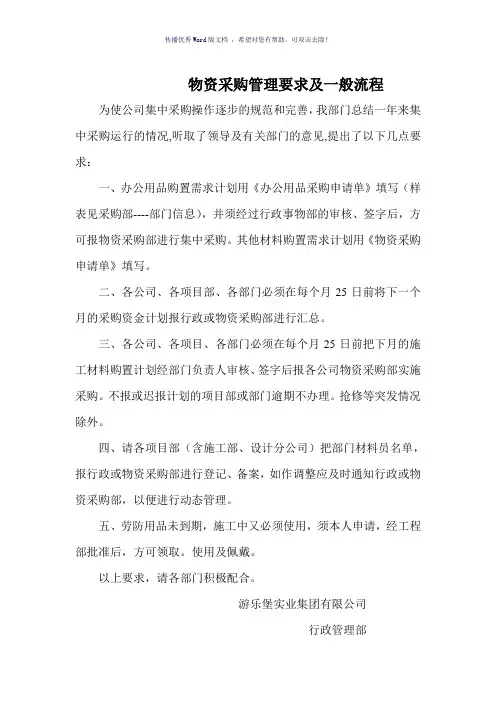 传播优秀Word版文档 ，希望对您有帮助，可双击去除！

物资采购管理要求及一般流程

为使公司集中采购操作逐步的规范和完善，我部门总结一年来集中采购运行的情况,听取了领导及有关部门的意见,提出了以下几点要求：

一、办公用品购置需求计划用《办公用品采购申请单》填写（样表见采购部----部门信息），并须经过行政事物部的审核、签字后，方可报物资采购部进行集中采购。其他材料购置需求计划用《物资采购申请单》填写。

二、各公司、各项目部、各部门必须在每个月 25 日前将下一个月的采购资金计划报行政或物资采购部进行汇总。

三、各公司、各项目、各部门必须在每个月 25 日前把下月的施工材料购置计划经部门负责人审核、签字后报各公司物资采购部实施采购。不报或迟报计划的项目部或部门逾期不办理。抢修等突发情况除外。

四、请各项目部（含施工部、设计分公司）把部门材料员名单，报行政或物资采购部进行登记、备案，如作调整应及时通知行政或物资采购部，以便进行动态管理。

五、劳防用品未到期，施工中又必须使用，须本人申请，经工程部批准后，方可领取。使用及佩戴。

以上要求，请各部门积极配合。

游乐堡实业集团有限公司

行政管理部